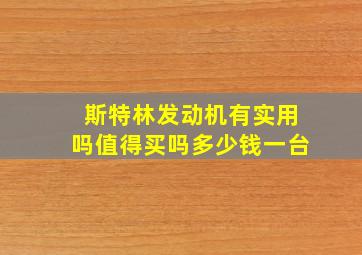 斯特林发动机有实用吗值得买吗多少钱一台